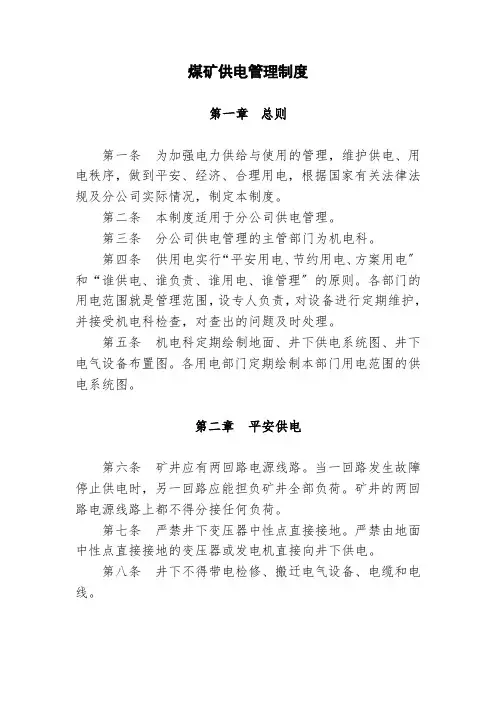 煤矿供电管理制度

第一章　总则

第一条　为加强电力供给与使用的管理，维护供电、用电秩序，做到平安、经济、合理用电，根据国家有关法律法规及分公司实际情况，制定本制度。

第二条　本制度适用于分公司供电管理。

第三条　分公司供电管理的主管部门为机电科。

第四条　供用电实行“平安用电、节约用电、方案用电”和“谁供电、谁负责、谁用电、谁管理”的原则。各部门的用电范围就是管理范围，设专人负责，对设备进行定期维护，并接受机电科检查，对查出的问题及时处理。

第五条　机电科定期绘制地面、井下供电系统图、井下电气设备布置图。各用电部门定期绘制本部门用电范围的供电系统图。

第二章　平安供电

第六条　矿井应有两回路电源线路。当一回路发生故障停止供电时，另一回路应能担负矿井全部负荷。矿井的两回路电源线路上都不得分接任何负荷。

第七条　严禁井下变压器中性点直接接地。严禁由地面中性点直接接地的变压器或发电机直接向井下供电。

第八条　井下不得带电检修、搬迁电气设备、电缆和电线。